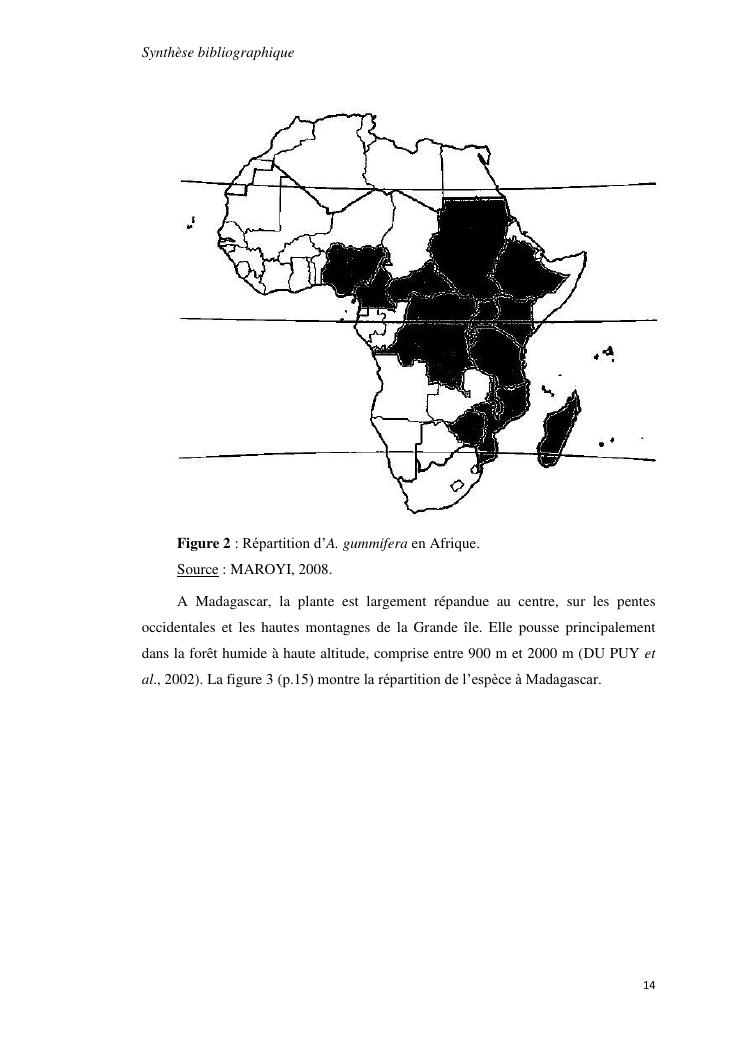 Synthèse bibliographique

Figure 2 : Répartition d'A. gummifera en Afrique.

Source : MAROYI, 2008.

A Madagascar, la plante est largement répandue au centre, sur les pentes occidentales et les hautes montagnes de la Grande île. Elle pousse principalement dans la forêt humide à haute altitude, comprise entre 900 m et 2000 m (DU PUY et al., 2002). La figure 3 (p.15) montre la répartition de l'espèce à Madagascar.

14